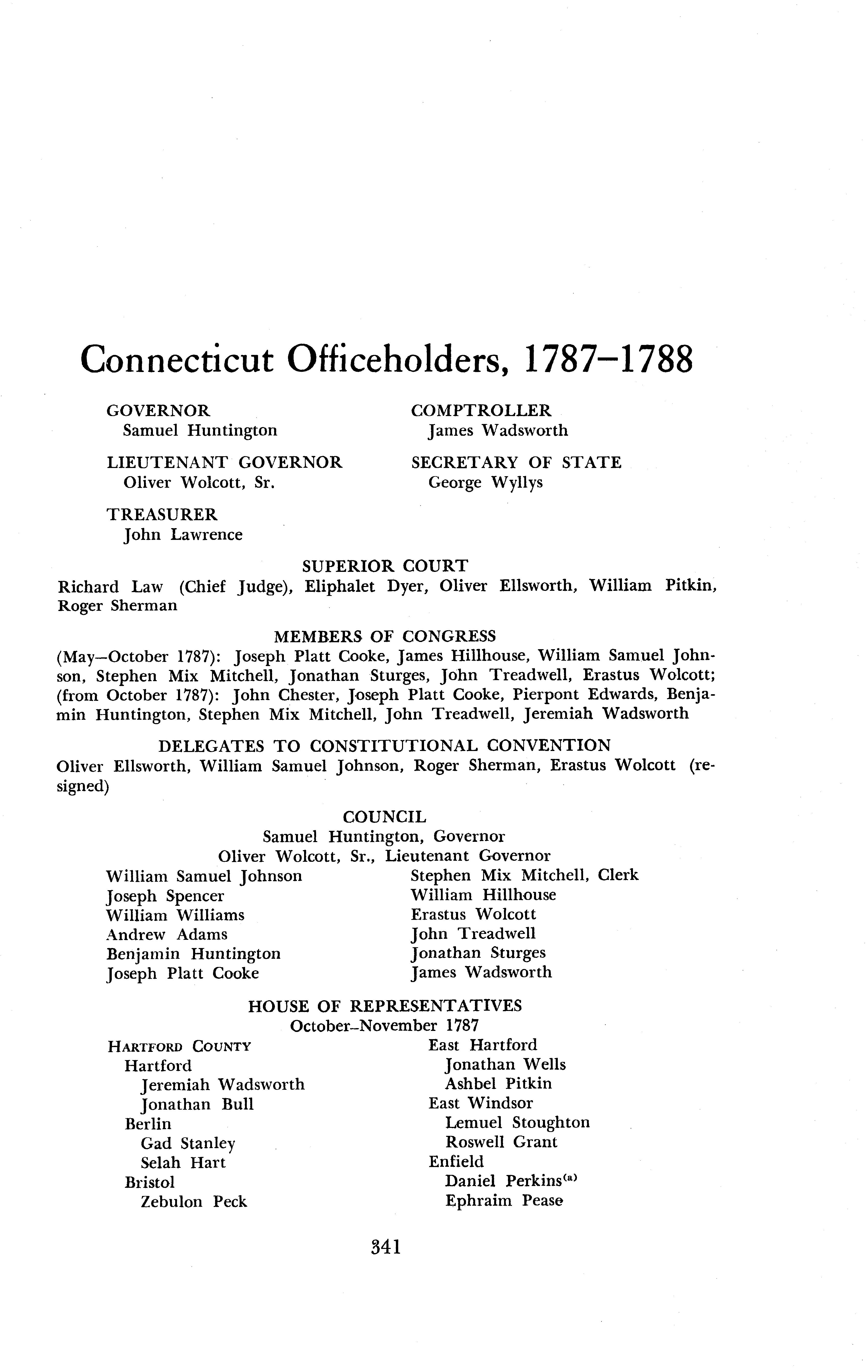 Connecticut Officeholders, 1787–1788

GOVERNOR
Samuel Huntington

LIEUTENANT GOVERNOR
Oliver Wolcott, Sr.

TREASURER
John Lawrence

COMPTROLLER
James Wadsworth

SECRETARY OF STATE
George Wyllys

SUPERIOR COURT
Richard Law (Chief Judge), Eliphalet Dyer, Oliver Ellsworth, William Pitkin, Roger Sherman

MEMBERS OF CONGRESS
(May–October 1787): Joseph Platt Cooke, James Hillhouse, William Samuel Johnson, Stephen Mix Mitchell, Jonathan Sturges, John Treadwell, Erastus Wolcott; (from October 1787): John Chester, Joseph Platt Cooke, Pierpont Edwards, Benjamin Huntington, Stephen Mix Mitchell, John Treadwell, Jeremiah Wadsworth

DELEGATES TO CONSTITUTIONAL CONVENTION
Oliver Ellsworth, William Samuel Johnson, Roger Sherman, Erastus Wolcott (resigned)

COUNCIL
Samuel Huntington, Governor
Oliver Wolcott, Sr., Lieutenant Governor
William Samuel Johnson
Joseph Spencer
William Williams
Andrew Adams
Benjamin Huntington
Joseph Platt Cooke
Stephen Mix Mitchell, Clerk
William Hillhouse
Erastus Wolcott
John Treadwell
Jonathan Sturges
James Wadsworth

HOUSE OF REPRESENTATIVES
October–November 1787
HARTFORD COUNTY
Hartford
Jeremiah Wadsworth
Jonathan Bull
Berlin
Gad Stanley
Selah Hart
Bristol
Zebulon Peck
East Hartford
Jonathan Wells
Ashbel Pitkin
East Windsor
Lemuel Stoughton
Roswell Grant
Enfield
Daniel Perkins$^{(a)}$
Ephraim Pease

341